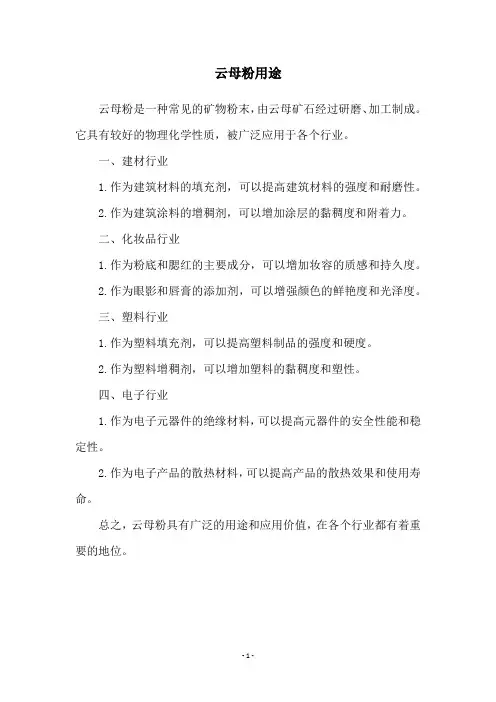 云母粉用途

云母粉是一种常见的矿物粉末，由云母矿石经过研磨、加工制成。它具有较好的物理化学性质，被广泛应用于各个行业。

一、建材行业

1. 作为建筑材料的填充剂，可以提高建筑材料的强度和耐磨性。

2. 作为建筑涂料的增稠剂，可以增加涂层的黏稠度和附着力。

二、化妆品行业

1. 作为粉底和腮红的主要成分，可以增加妆容的质感和持久度。

2. 作为眼影和唇膏的添加剂，可以增强颜色的鲜艳度和光泽度。

三、塑料行业

1. 作为塑料填充剂，可以提高塑料制品的强度和硬度。

2. 作为塑料增稠剂，可以增加塑料的黏稠度和塑性。

四、电子行业

1. 作为电子元器件的绝缘材料，可以提高元器件的安全性能和稳定性。

2. 作为电子产品的散热材料，可以提高产品的散热效果和使用寿命。

总之，云母粉具有广泛的用途和应用价值，在各个行业都有着重要的地位。

- 1 -